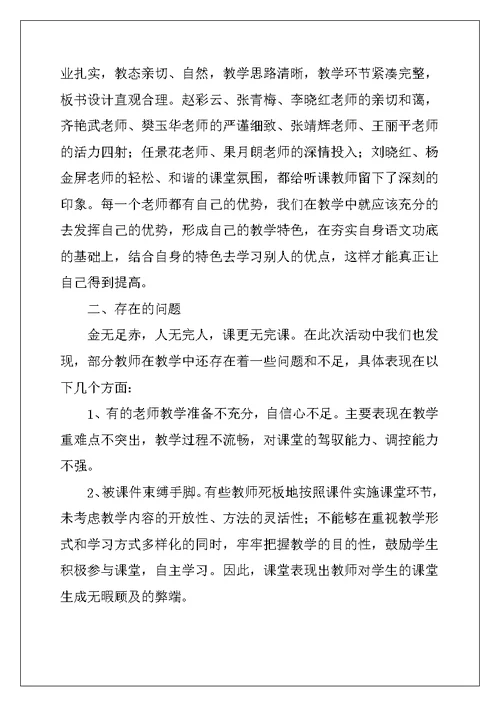 业扎实，教态亲切、自然，教学思路清晰，教学环节紧凑完整，板书设计直观合理。赵彩云、张青梅、李晓红老师的亲切和蔼，齐艳武老师、樊玉华老师的严谨细致、张靖辉老师、王丽平老师的活力四射；任景花老师、果月朗老师的深情投入；刘晓红、杨金屏老师的轻松、和谐的课堂氛围，都给听课教师留下了深刻的印象。每一个老师都有自己的优势，我们在教学中就应该充分的去发挥自己的优势，形成自己的教学特色，在夯实自身语文功底的基础上，结合自身的特色去学习别人的优点，这样才能真正让自己得到提高。

二、存在的问题

金无足赤，人无完人，课更无完课。在此次活动中我们也发现，部分教师在教学中还存在着一些问题和不足，具体表现在以下几个方面：

1、有的老师教学准备不充分，自信心不足。主要表现在教学重难点不突出，教学过程不流畅，对课堂的驾驭能力、调控能力不强。

2、被课件束缚手脚。有些教师死板地按照课件实施课堂环节，未考虑教学内容的开放性、方法的灵活性；不能够在重视教学形式和学习方式多样化的同时，牢牢把握教学的目的性，鼓励学生积极参与课堂，自主学习。因此，课堂表现出教师对学生的课堂生成无暇顾及的弊端。